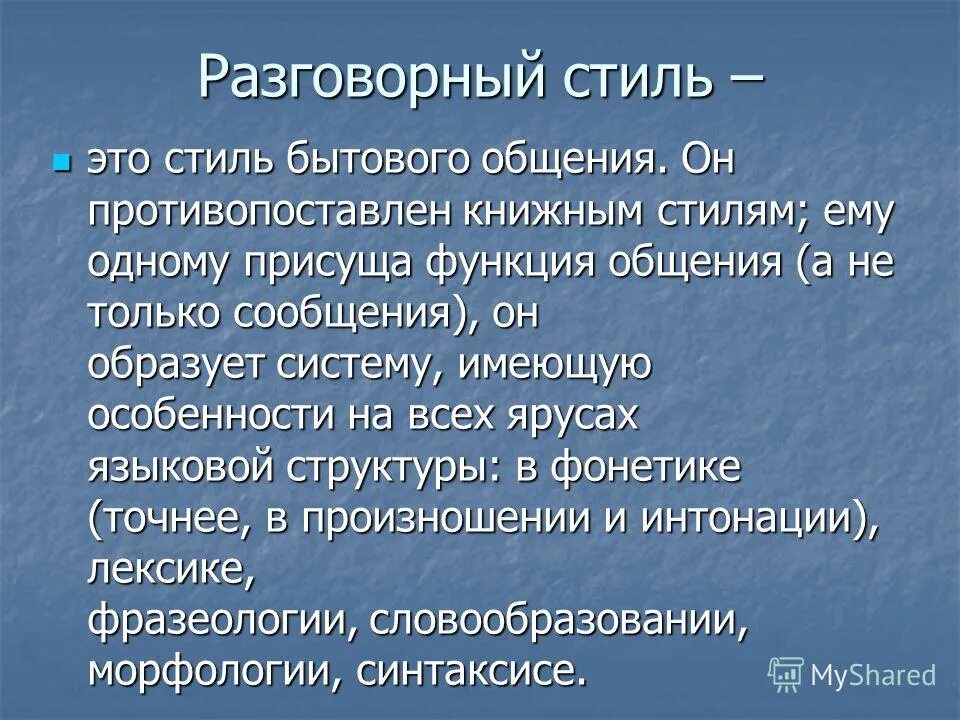 Разговорный стиль –

это стиль бытового общения. Он противопоставлен книжным стилям; ему одному присуща функция общения (а не только сообщения), он образует систему, имеющую особенности на всех ярусах языковой структуры: в фонетике (точнее, в произношении и интонации), лексике, фразеологии, словообразовании, морфологии, синтаксисе.

MyShared